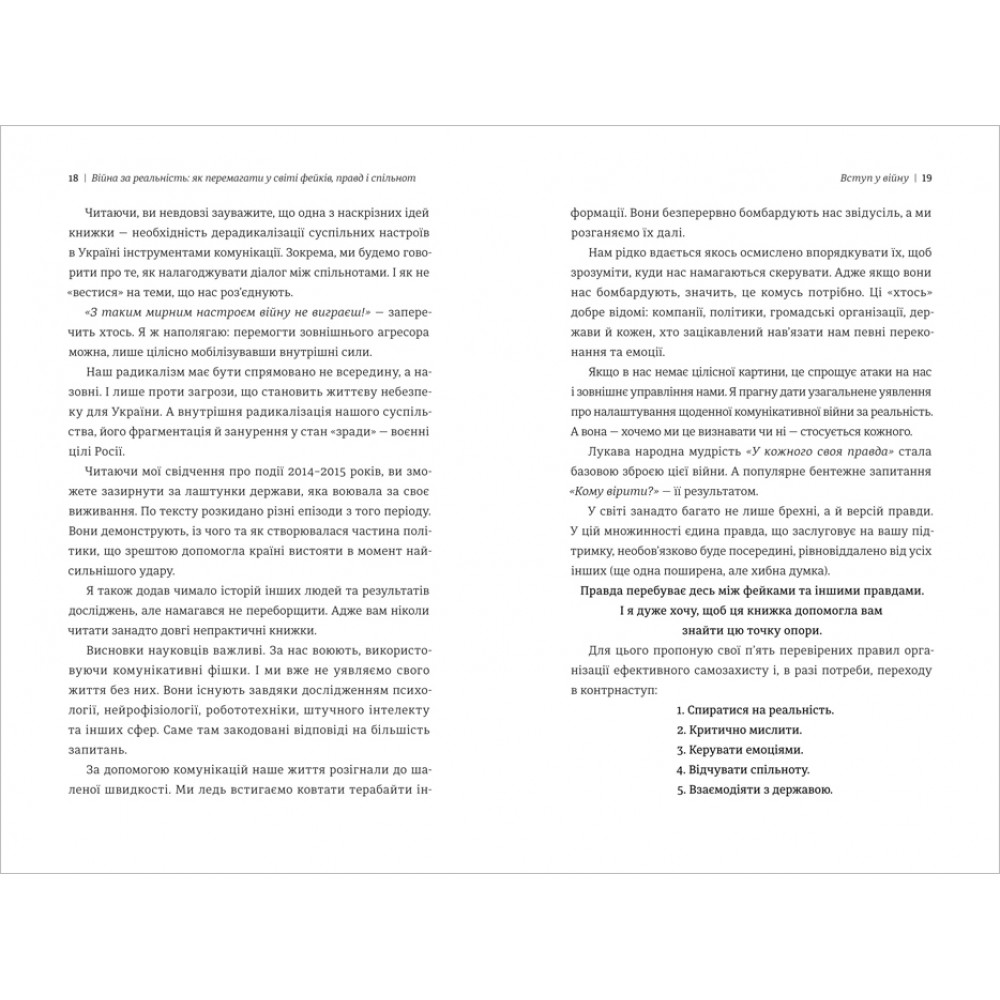 18 | Війна за реальність: як перемагати у світі фейків, правд і спільнот

Читаючи, ви невдовзі зауважите, що одна з наскрізних ідей книжки — необхідність дерадикалізації суспільних настроїв в Україні інструментами комунікації. Зокрема, ми будемо говорити про те, як налагоджувати діалог між спільнотами. І як не «вестися» на теми, що нас роз'єднують.

«З таким мирним настроєм війну не виграєш!» — заперечить хтось. Я ж наполягаю: перемогти зовнішнього агресора можна, лише цілісно мобілізувавши внутрішні сили.

Наш радикалізм має бути спрямовано не всередину, а назовні. І лише проти загрози, що становить життєву небезпеку для України. А внутрішня радикалізація нашого суспільства, його фрагментація й занурення у стан «зради» — воєнні цілі Росії.

Читаючи мої свідчення про події 2014–2015 років, ви зможете зазирнути за лаштунки держави, яка воювала за своє виживання. По тексту розкидано різні епізоди з того періоду. Вони демонструють, із чого та як створювалася частина політики, що зрештою допомогла країні вистояти в момент найсильнішого удару.

Я також додав чимало історій інших людей та результатів досліджень, але намагався не переборщити. Адже вам ніколи читати занадто довгі непрактичні книжки.

Висновки науковців важливі. За нас воюють, використовуючи комунікативні фішки. І ми вже не уявляємо свого життя без них. Вони існують завдяки дослідженням психології, нейрофізіології, робототехніки, штучного інтелекту та інших сфер. Саме там закодовані відповіді на більшість запитань.

За допомогою комунікацій наше життя розігнали до шаленої швидкості. Ми ледь встигаємо ковтати терабайти ін-

Вступ у війну | 19

формації. Вони безперервно бомбардують нас звідусіль, а ми розганяємо їх далі.

Нам рідко вдається якось осмислено впорядкувати їх, щоб зрозуміти, куди нас намагаються скерувати. Адже якщо вони нас бомбардують, значить, це комусь потрібно. Ці «хтось» добре відомі: компанії, політики, громадські організації, держави й кожен, хто зацікавлений нав'язати нам певні переконання та емоції.

Якщо в нас немає цілісної картини, це спрощує атаки на нас і зовнішнє управління нами. Я прагну дати узагальнене уявлення про налаштування щоденної комунікативної війни за реальність. А вона — хочемо ми це визнавати чи ні — стосується кожного.

Лукава народна мудрість «У кожного своя правда» стала базовою зброєю цієї війни. А популярне бентежне запитання «Кому вірити?» — її результатом.

У світі занадто багато не лише брехні, а й версій правди. У цій множинності єдина правда, що заслуговує на вашу підтримку, необов'язково буде посередині, рівновіддалено від усіх інших (ще одна поширена, але хибна думка).

Правда перебуває десь між фейками та іншими правдами. І я дуже хочу, щоб ця книжка допомогла вам знайти цю точку опори.

Для цього пропоную свої п'ять перевірених правил організації ефективного самозахисту і, в разі потреби, переходу в контрнаступ:

1. Спиратися на реальність.
2. Критично мислити.
3. Керувати емоціями.
4. Відчувати спільноту.
5. Взаємодіяти з державою.